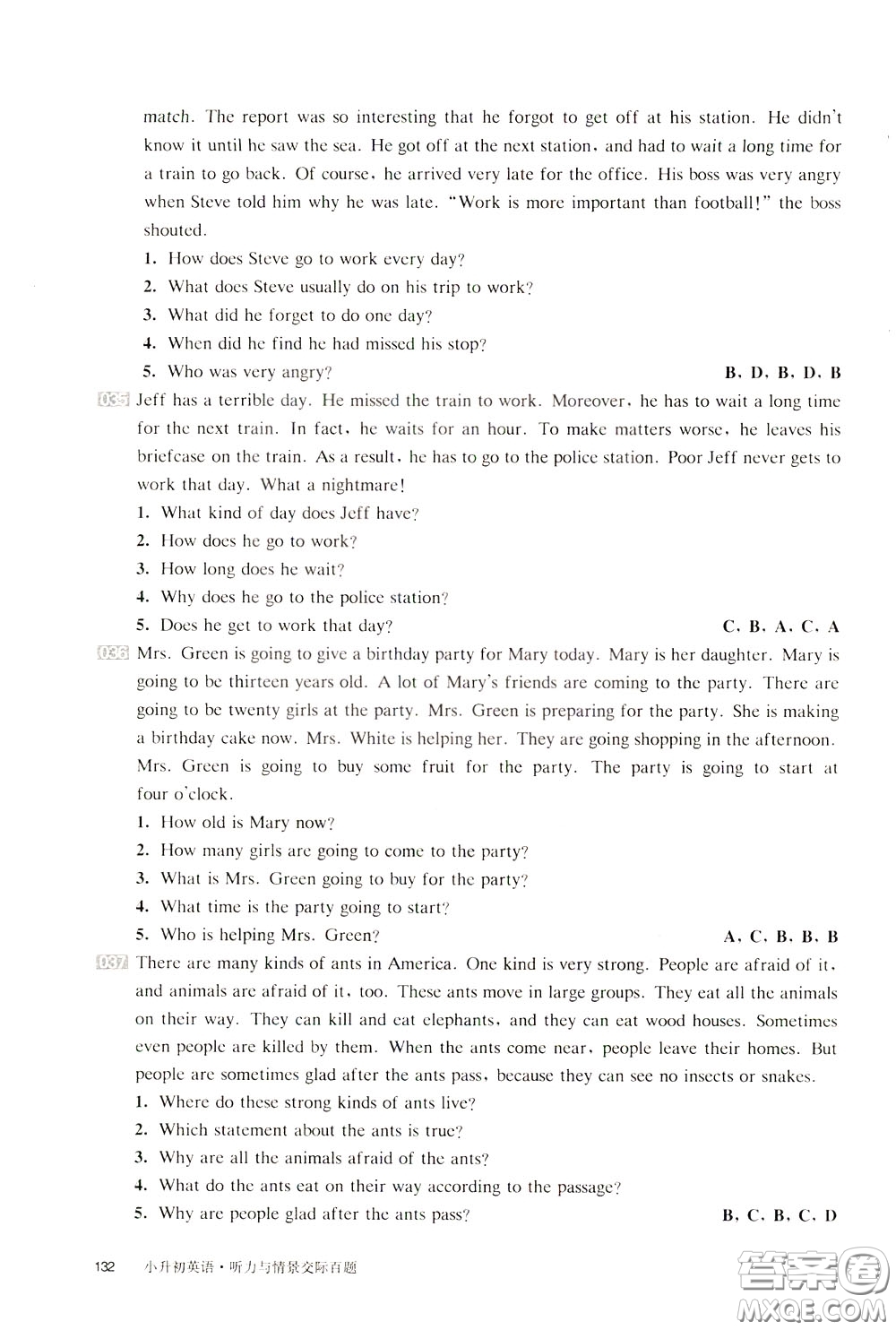 match. The report was so interesting that he forgot to get off at his station. He didn't know it until he saw the sea. He got off at the next station, and had to wait a long time for a train to go back. Of course, he arrived very late for the office. His boss was very angry when Steve told him why he was late. "Work is more important than football!" the boss shouted.

1. How does Steve go to work every day?
2. What does Steve usually do on his trip to work?
3. What did he forget to do one day?
4. When did he find he had missed his stop?
5. Who was very angry? B, D, B, D, B

035 Jeff has a terrible day. He missed the train to work. Moreover, he has to wait a long time for the next train. In fact, he waits for an hour. To make matters worse, he leaves his briefcase on the train. As a result, he has to go to the police station. Poor Jeff never gets to work that day. What a nightmare!

1. What kind of day does Jeff have?
2. How does he go to work?
3. How long does he wait?
4. Why does he go to the police station?
5. Does he get to work that day? C, B, A, C, A

036 Mrs. Green is going to give a birthday party for Mary today. Mary is her daughter. Mary is going to be thirteen years old. A lot of Mary's friends are coming to the party. There are going to be twenty girls at the party. Mrs. Green is preparing for the party. She is making a birthday cake now. Mrs. White is helping her. They are going shopping in the afternoon. Mrs. Green is going to buy some fruit for the party. The party is going to start at four o'clock.

1. How old is Mary now?
2. How many girls are going to come to the party?
3. What is Mrs. Green going to buy for the party?
4. What time is the party going to start?
5. Who is helping Mrs. Green? A, C, B, B, B

037 There are many kinds of ants in America. One kind is very strong. People are afraid of it, and animals are afraid of it, too. These ants move in large groups. They eat all the animals on their way. They can kill and eat elephants, and they can eat wood houses. Sometimes even people are killed by them. When the ants come near, people leave their homes. But people are sometimes glad after the ants pass, because they can see no insects or snakes.

1. Where do these strong kinds of ants live?
2. Which statement about the ants is true?
3. Why are all the animals afraid of the ants?
4. What do the ants eat on their way according to the passage?
5. Why are people glad after the ants pass? B, C, B, C, D

132 小升初英语·听力与情景交际百题

答案圈 MXQE.COM